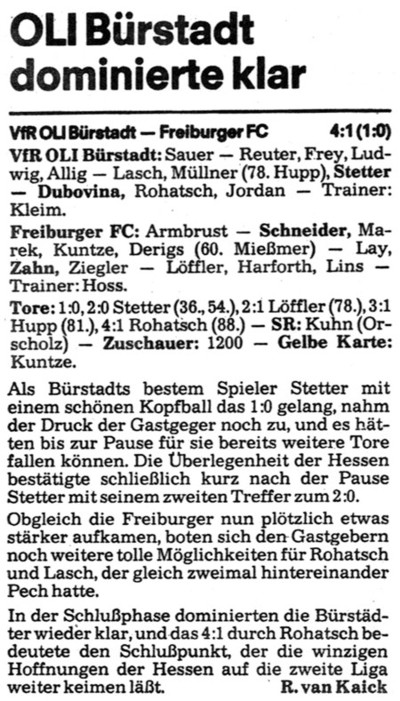 OLI Bürstadt dominierte klar

VfR OLI Bürstadt — Freiburger FC 4:1 (1:0)

VfR OLI Bürstadt: Sauer — Reuter, Frey, Ludwig, Allig — Lasch, Müllner (78. Hupp), Stetter — Dubovina, Rohatsch, Jordan — Trainer: Kleim.

Freiburger FC: Armbrust — Schneider, Marek, Kuntze, Derigs (60. Mießmer) — Lay, Zahn, Ziegler — Löffler, Harforth, Lins — Trainer: Hoss.

Tore: 1:0, 2:0 Stetter (36., 54.), 2:1 Löffler (78.), 3:1 Hupp (81.), 4:1 Rohatsch (88.) — SR: Kuhn (Orscholz) — Zuschauer: 1200 — Gelbe Karte: Kuntze.

Als Bürstadts bestem Spieler Stetter mit einem schönen Kopfball das 1:0 gelang, nahm der Druck der Gastgeger noch zu, und es hätten bis zur Pause für sie bereits weitere Tore fallen können. Die Überlegenheit der Hessen bestätigte schließlich kurz nach der Pause Stetter mit seinem zweiten Treffer zum 2:0.

Obgleich die Freiburger nun plötzlich etwas stärker aufkamen, boten sich den Gastgebern noch weitere tolle Möglichkeiten für Rohatsch und Lasch, der gleich zweimal hintereinander Pech hatte.

In der Schlußphase dominierten die Bürstädter wieder klar, und das 4:1 durch Rohatsch bedeutete den Schlußpunkt, der die winzigen Hoffnungen der Hessen auf die zweite Liga weiter keimen läßt. R. van Kaick